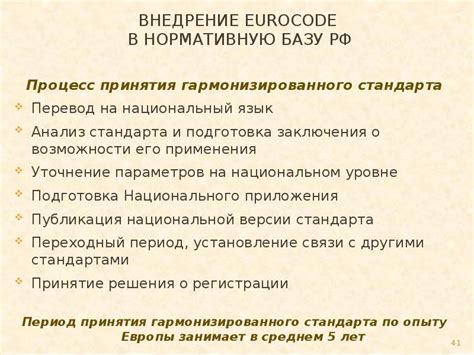 ВНЕДРЕНИЕ EUROCODE
В НОРМАТИВНУЮ БАЗУ РФ

Процесс принятия гармонизированного стандарта

Перевод на национальный язык

Анализ стандарта и подготовка заключения о возможности его применения

Уточнение параметров на национальном уровне

Подготовка Национального приложения

Публикация национальной версии стандарта

Переходный период, установление связи с другими стандартами

Принятие решения о регистрации

Период принятия гармонизированного стандарта по опыту Европы занимает в среднем 5 лет

41